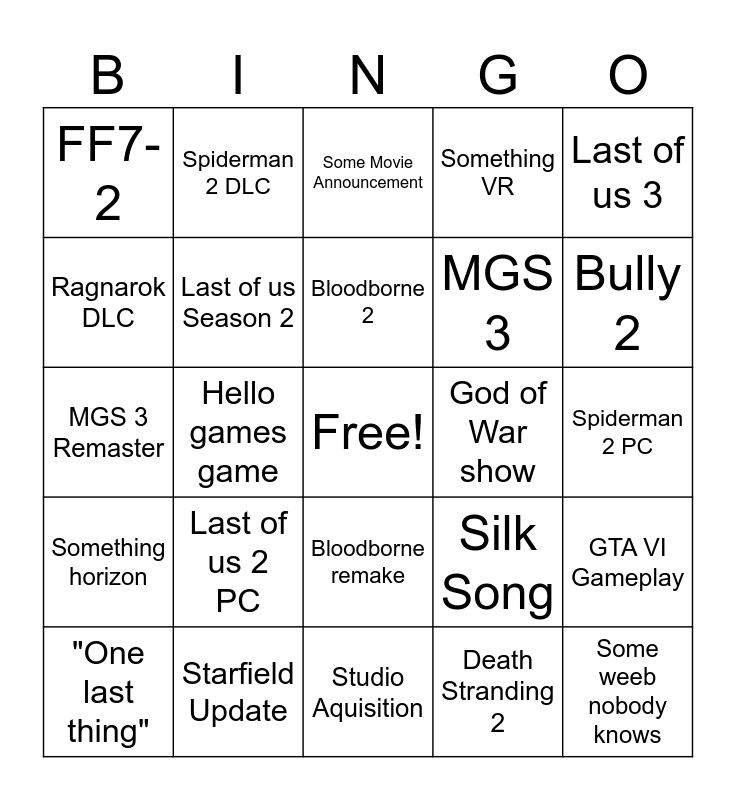 | B | I | N | G | O |
|---|---|---|---|---|
| FF7-2 | Spiderman 2 DLC | Some Movie Announcement | Something VR | Last of us 3 |
| Ragnarok DLC | Last of us Season 2 | Bloodborne 2 | MGS 3 | Bully 2 |
| MGS 3 Remaster | Hello games game | Free! | God of War show | Spiderman 2 PC |
| Something horizon | Last of us 2 PC | Bloodborne remake | Silk Song | GTA VI Gameplay |
| "One last thing" | Starfield Update | Studio Aquisition | Death Stranding 2 | Some weeb nobody knows |